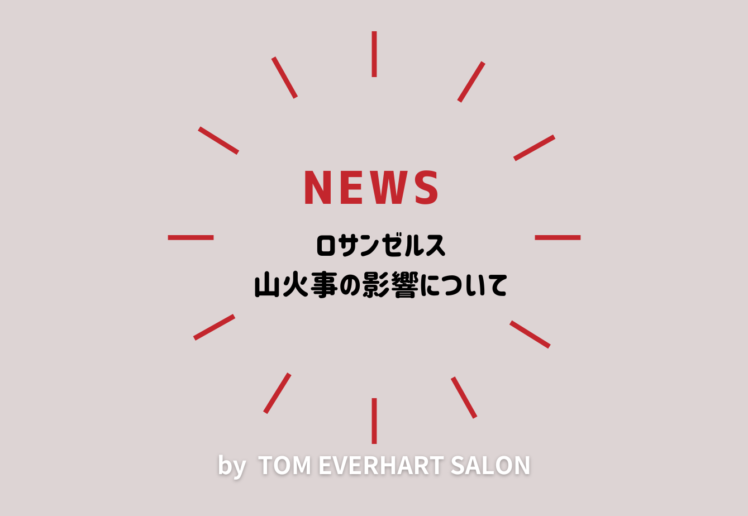 NEWS

ロサンゼルス
山火事の影響について

by TOM EVERHART SALON